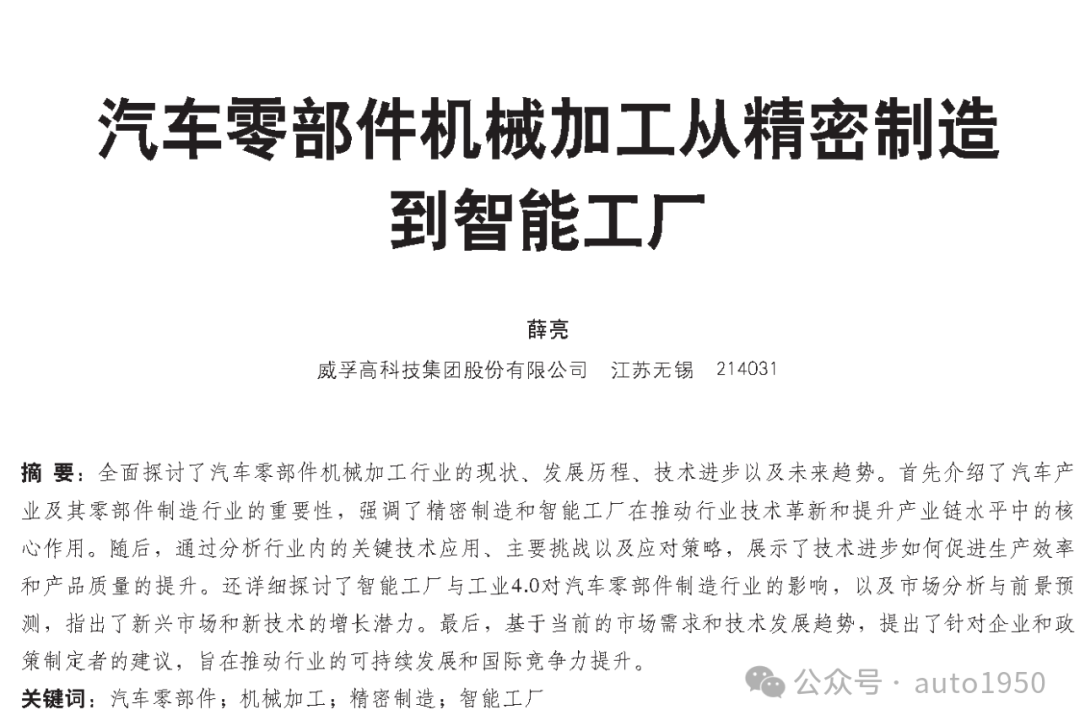 汽车零部件机械加工从精密制造到智能工厂

薛亮

威孚高科技集团股份有限公司　江苏无锡　214031

摘 要：全面探讨了汽车零部件机械加工行业的现状、发展历程、技术进步以及未来趋势。首先介绍了汽车产业及其零部件制造行业的重要性，强调了精密制造和智能工厂在推动行业技术革新和提升产业链水平中的核心作用。随后，通过分析行业内的关键技术应用、主要挑战以及应对策略，展示了技术进步如何促进生产效率和产品质量的提升。还详细探讨了智能工厂与工业4.0对汽车零部件制造行业的影响，以及市场分析与前景预测，指出了新兴市场和新技术的增长潜力。最后，基于当前的市场需求和技术发展趋势，提出了针对企业和政策制定者的建议，旨在推动行业的可持续发展和国际竞争力提升。

关键词：汽车零部件；机械加工；精密制造；智能工厂

公众号 · auto1950